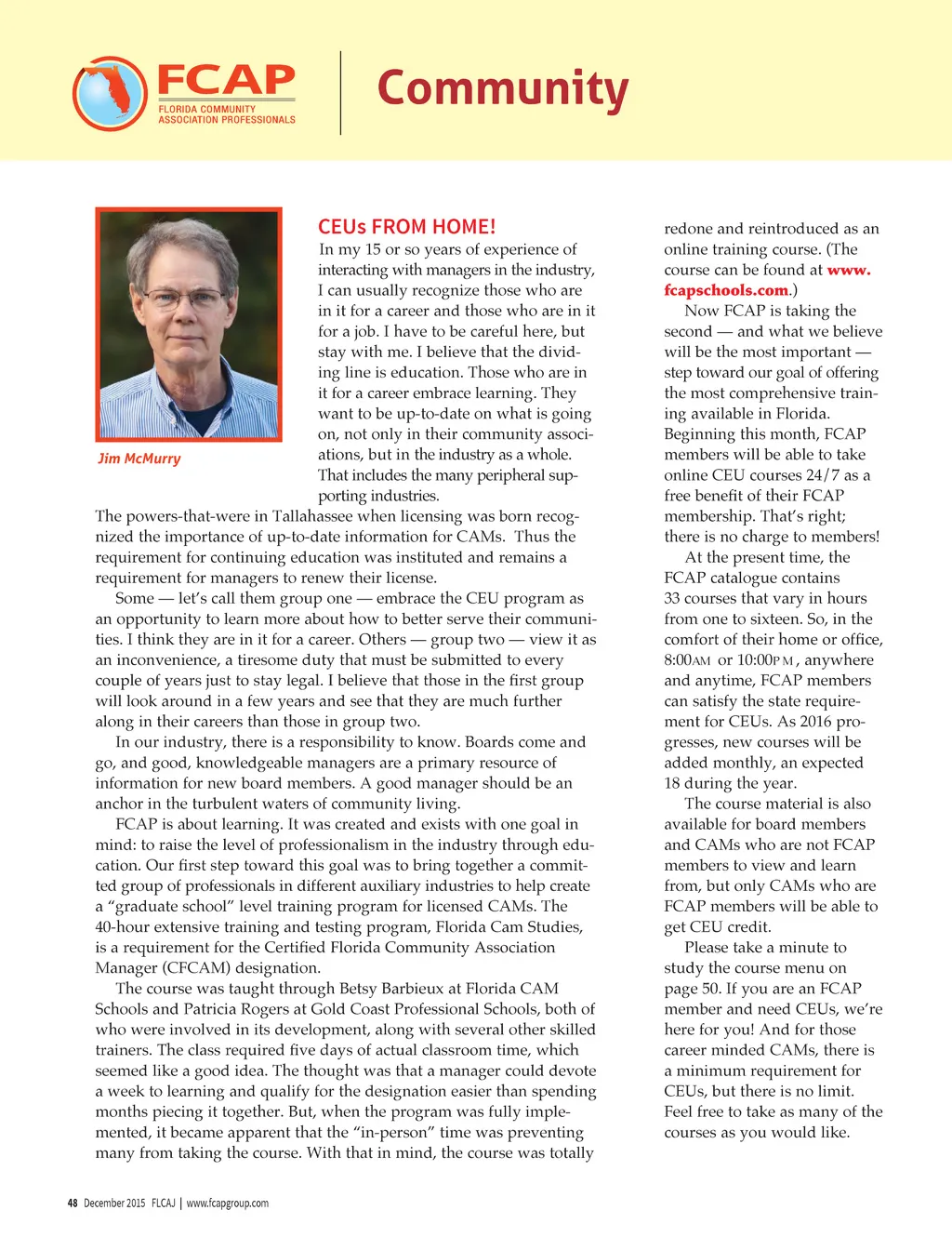 FCAP
FLORIDA COMMUNITY ASSOCIATION PROFESSIONALS

Community

Jim McMurry

CEUs FROM HOME!

In my 15 or so years of experience of interacting with managers in the industry, I can usually recognize those who are in it for a career and those who are in it for a job. I have to be careful here, but stay with me. I believe that the dividing line is education. Those who are in it for a career embrace learning. They want to be up-to-date on what is going on, not only in their community associations, but in the industry as a whole. That includes the many peripheral supporting industries.

The powers-that-were in Tallahassee when licensing was born recognized the importance of up-to-date information for CAMs. Thus the requirement for continuing education was instituted and remains a requirement for managers to renew their license.

Some — let's call them group one — embrace the CEU program as an opportunity to learn more about how to better serve their communities. I think they are in it for a career. Others — group two — view it as an inconvenience, a tiresome duty that must be submitted to every couple of years just to stay legal. I believe that those in the first group will look around in a few years and see that they are much further along in their careers than those in group two.

In our industry, there is a responsibility to know. Boards come and go, and good, knowledgeable managers are a primary resource of information for new board members. A good manager should be an anchor in the turbulent waters of community living.

FCAP is about learning. It was created and exists with one goal in mind: to raise the level of professionalism in the industry through education. Our first step toward this goal was to bring together a committed group of professionals in different auxiliary industries to help create a "graduate school" level training program for licensed CAMs. The 40-hour extensive training and testing program, Florida Cam Studies, is a requirement for the Certified Florida Community Association Manager (CFCAM) designation.

The course was taught through Betsy Barbieux at Florida CAM Schools and Patricia Rogers at Gold Coast Professional Schools, both of who were involved in its development, along with several other skilled trainers. The class required five days of actual classroom time, which seemed like a good idea. The thought was that a manager could devote a week to learning and qualify for the designation easier than spending months piecing it together. But, when the program was fully implemented, it became apparent that the "in-person" time was preventing many from taking the course. With that in mind, the course was totally redone and reintroduced as an online training course. (The course can be found at www.fcapschools.com.)

Now FCAP is taking the second — and what we believe will be the most important — step toward our goal of offering the most comprehensive training available in Florida. Beginning this month, FCAP members will be able to take online CEU courses 24/7 as a free benefit of their FCAP membership. That's right; there is no charge to members!

At the present time, the FCAP catalogue contains 33 courses that vary in hours from one to sixteen. So, in the comfort of their home or office, 8:00AM or 10:00PM, anywhere and anytime, FCAP members can satisfy the state requirement for CEUs. As 2016 progresses, new courses will be added monthly, an expected 18 during the year.

The course material is also available for board members and CAMs who are not FCAP members to view and learn from, but only CAMs who are FCAP members will be able to get CEU credit.

Please take a minute to study the course menu on page 50. If you are an FCAP member and need CEUs, we're here for you! And for those career minded CAMs, there is a minimum requirement for CEUs, but there is no limit. Feel free to take as many of the courses as you would like.

48 December 2015 FLCAJ | www.fcapgroup.com